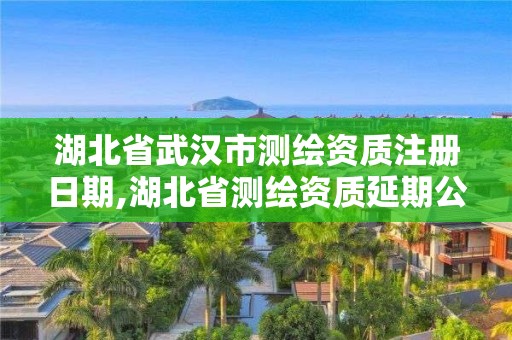 湖北省武汉市测绘资质注册日期,湖北省测绘资质延期公